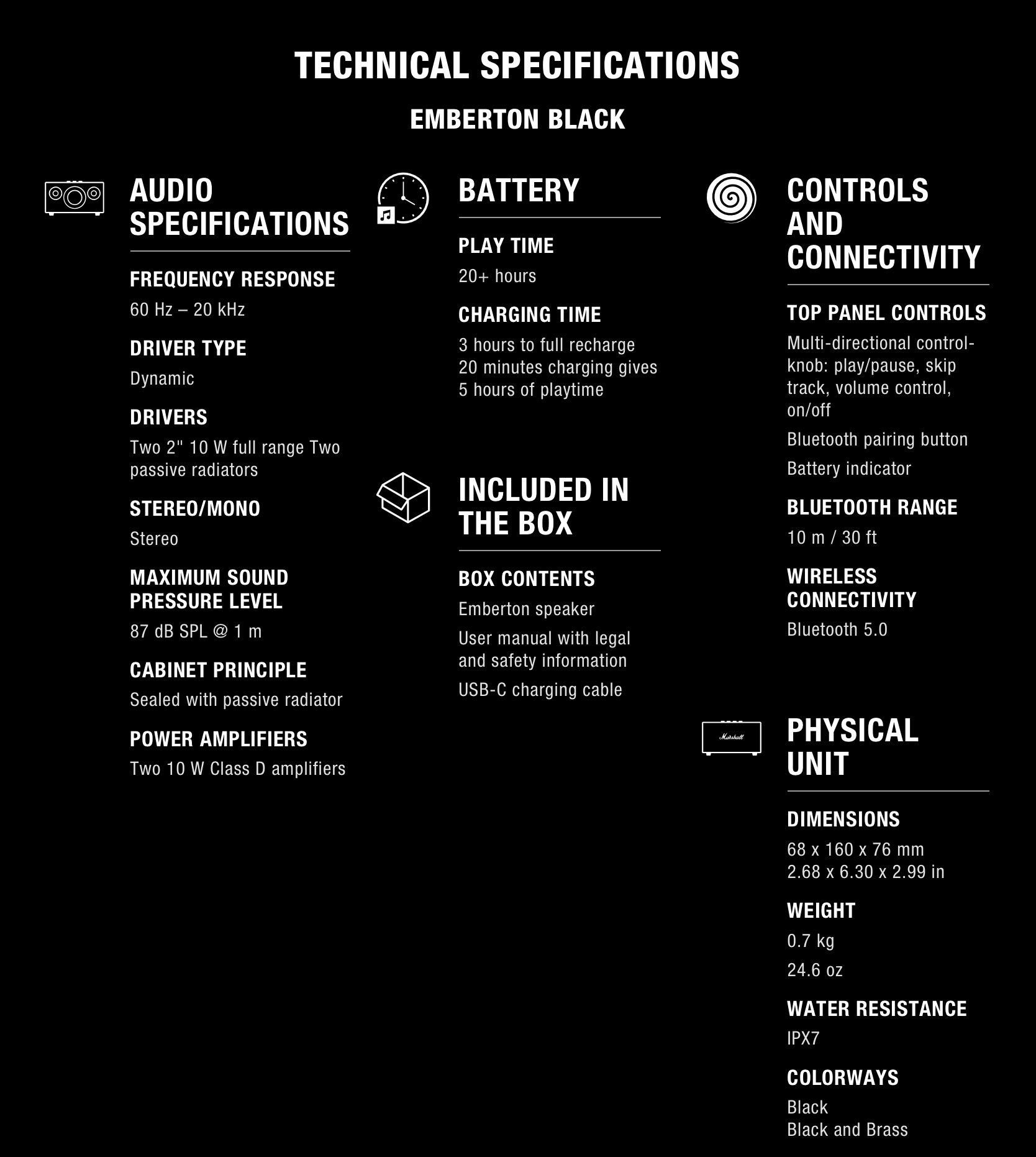 TECHNICAL SPECIFICATIONS

EMBERTON BLACK

AUDIO SPECIFICATIONS

FREQUENCY RESPONSE

60 Hz – 20 kHz

DRIVER TYPE

Dynamic

DRIVERS

Two 2" 10 W full range Two passive radiators

STEREO/MONO

Stereo

MAXIMUM SOUND PRESSURE LEVEL

87 dB SPL @ 1 m

CABINET PRINCIPLE

Sealed with passive radiator

POWER AMPLIFIERS

Two 10 W Class D amplifiers

BATTERY

PLAY TIME

20+ hours

CHARGING TIME

3 hours to full recharge
20 minutes charging gives 5 hours of playtime

INCLUDED IN THE BOX

BOX CONTENTS

Emberton speaker

User manual with legal and safety information

USB-C charging cable

CONTROLS AND CONNECTIVITY

TOP PANEL CONTROLS

Multi-directional control-knob: play/pause, skip track, volume control, on/off

Bluetooth pairing button

Battery indicator

BLUETOOTH RANGE

10 m / 30 ft

WIRELESS CONNECTIVITY

Bluetooth 5.0

Marshall

PHYSICAL UNIT

DIMENSIONS

68 x 160 x 76 mm
2.68 x 6.30 x 2.99 in

WEIGHT

0.7 kg

24.6 oz

WATER RESISTANCE

IPX7

COLORWAYS

Black
Black and Brass